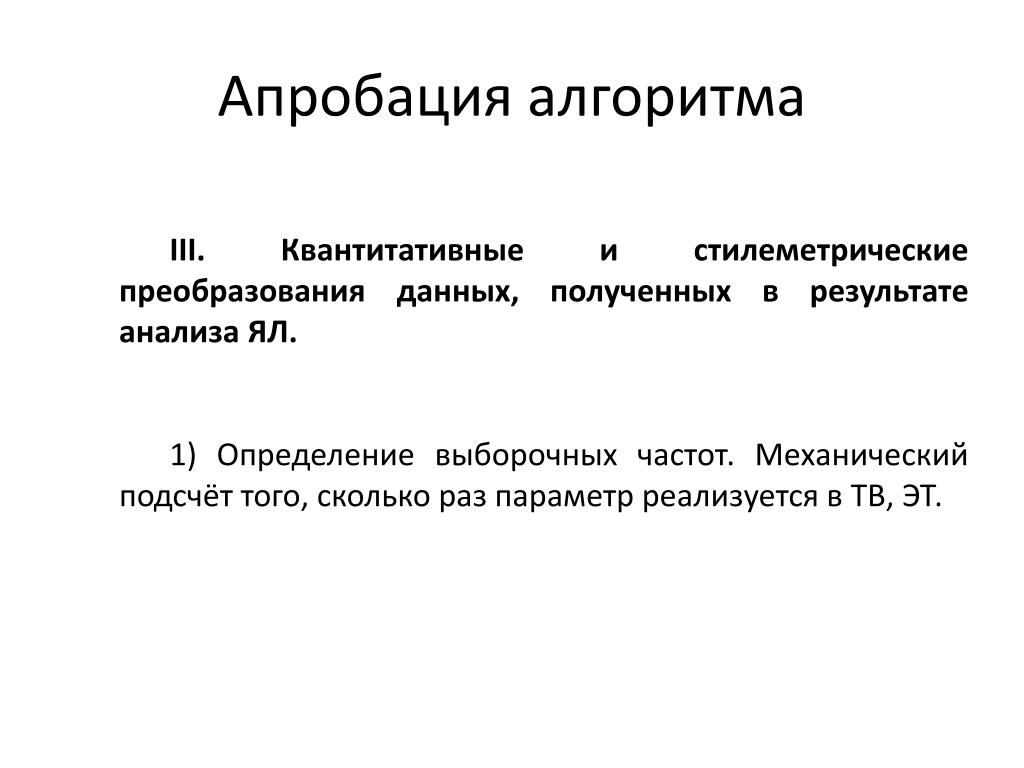 Апробация алгоритма

III. Квантитативные и стилеметрические преобразования данных, полученных в результате анализа ЯЛ.

1) Определение выборочных частот. Механический подсчёт того, сколько раз параметр реализуется в ТВ, ЭТ.